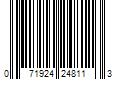 0 71924 24811 3